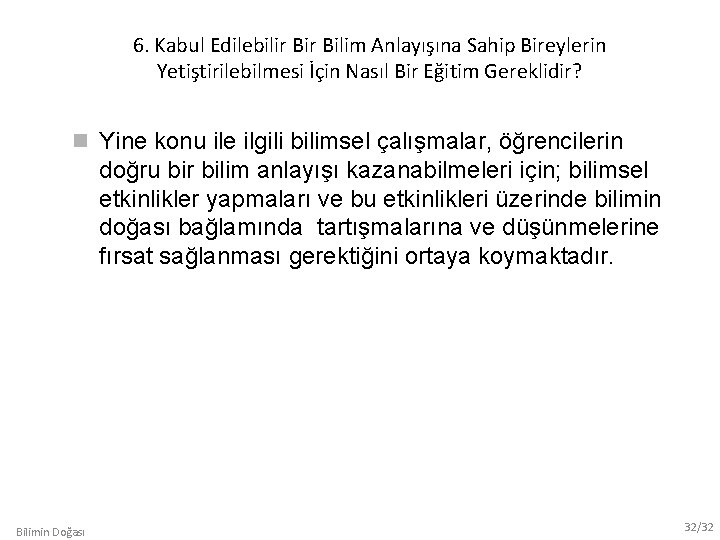 6. Kabul Edilebilir Bir Bilim Anlayışına Sahip Bireylerin Yetiştirilebilmesi İçin Nasıl Bir Eğitim Gereklidir?

Yine konu ile ilgili bilimsel çalışmalar, öğrencilerin doğru bir bilim anlayışı kazanabilmeleri için; bilimsel etkinlikler yapmaları ve bu etkinlikleri üzerinde bilimin doğası bağlamında tartışmalarına ve düşünmelerine fırsat sağlanması gerektiğini ortaya koymaktadır.

Bilimin Doğası

32/32